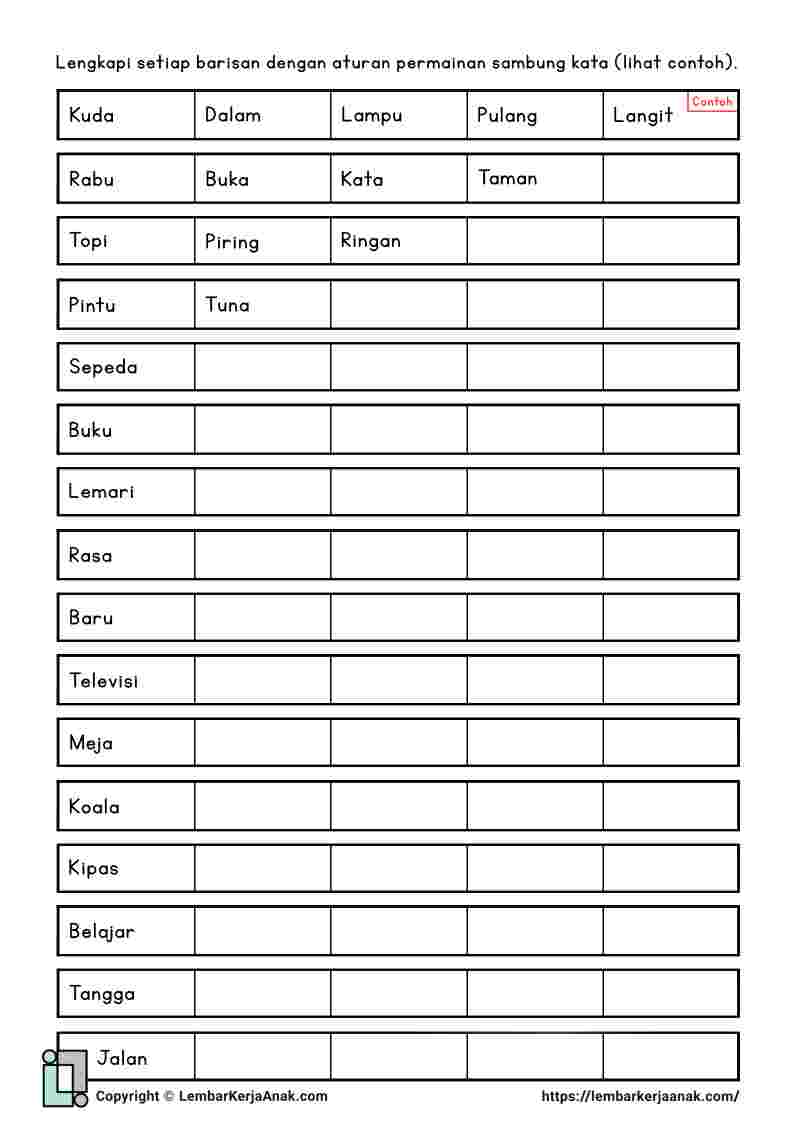 Lengkapi setiap barisan dengan aturan permainan sambung kata (lihat contoh).

| Kuda | Dalam | Lampu | Pulang | Langit Contoh |
|---|---|---|---|---|
| Rabu | Buka | Kata | Taman | |
| Topi | Piring | Ringan | | |
| Pintu | Tuna | | | |
| Sepeda | | | | |
| Buku | | | | |
| Lemari | | | | |
| Rasa | | | | |
| Baru | | | | |
| Televisi | | | | |
| Meja | | | | |
| Koala | | | | |
| Kipas | | | | |
| Belajar | | | | |
| Tangga | | | | |
| Jalan | | | | |

Copyright © LembarKerjaAnak.com https://lembarkerjaanak.com/